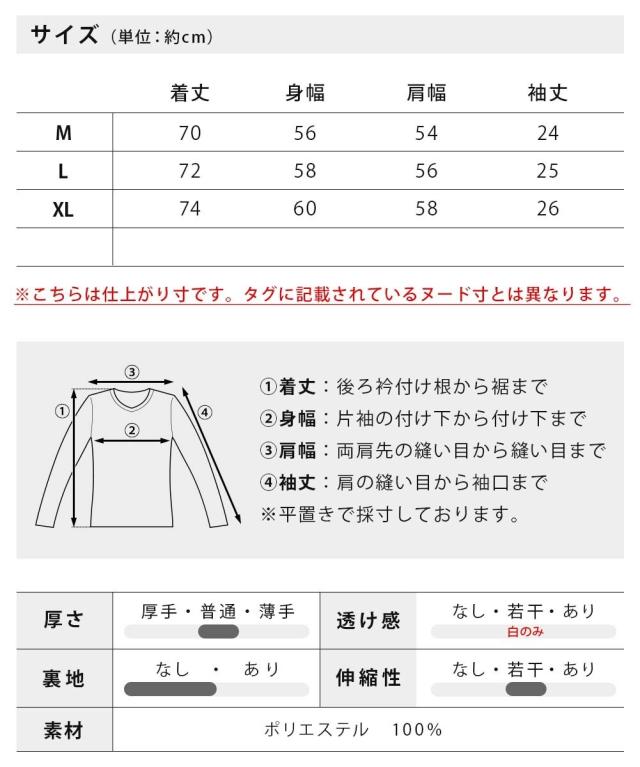 サイズ（単位：約cm）

| | 着丈 | 身幅 | 肩幅 | 袖丈 |
|---|---|---|---|---|
| M | 70 | 56 | 54 | 24 |
| L | 72 | 58 | 56 | 25 |
| XL | 74 | 60 | 58 | 26 |
| | | | | |

※こちらは仕上がり寸です。タグに記載されているヌード寸とは異なります。

③
①
②
④

①着丈：後ろ衿付け根から裾まで
②身幅：片袖の付け下から付け下まで
③肩幅：両肩先の縫い目から縫い目まで
④袖丈：肩の縫い目から袖口まで
※平置きで採寸しております。

| 厚さ | 厚手・普通・薄手 | 透け感 | なし・若干・あり 白のみ |
|---|---|---|---|
| 裏地 | なし ・ あり | 伸縮性 | なし・若干・あり |
| 素材 | ポリエステル 100% | | |